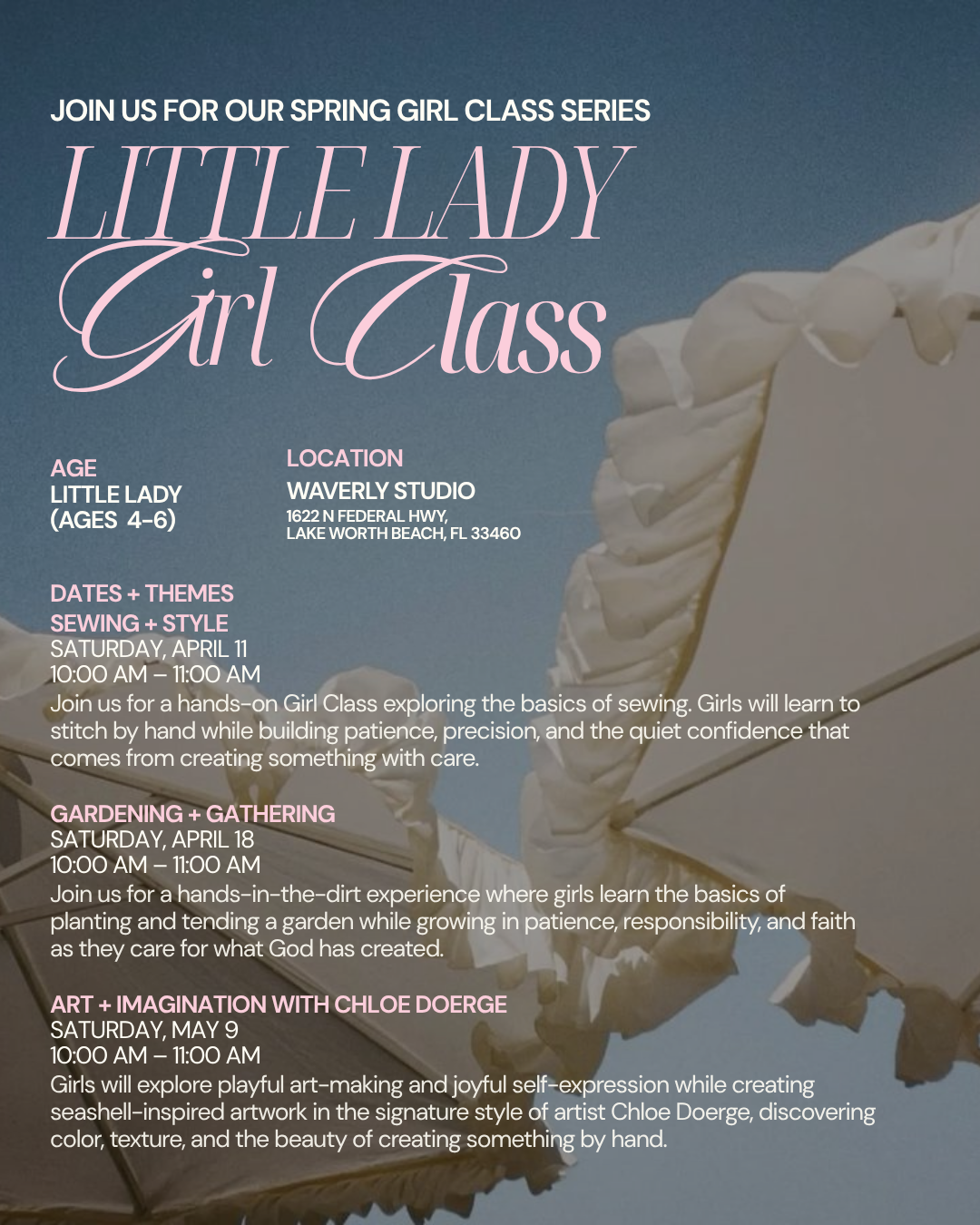 JOIN US FOR OUR SPRING GIRL CLASS SERIES

LITTLE LADY
Girl Class

AGE
LITTLE LADY
(AGES 4-6)

LOCATION
WAVERLY STUDIO
1622 N FEDERAL HWY,
LAKE WORTH BEACH, FL 33460

DATES + THEMES
SEWING + STYLE
SATURDAY, APRIL 11
10:00 AM – 11:00 AM
Join us for a hands-on Girl Class exploring the basics of sewing. Girls will learn to stitch by hand while building patience, precision, and the quiet confidence that comes from creating something with care.

GARDENING + GATHERING
SATURDAY, APRIL 18
10:00 AM – 11:00 AM
Join us for a hands-in-the-dirt experience where girls learn the basics of planting and tending a garden while growing in patience, responsibility, and faith as they care for what God has created.

ART + IMAGINATION WITH CHLOE DOERGE
SATURDAY, MAY 9
10:00 AM – 11:00 AM
Girls will explore playful art-making and joyful self-expression while creating seashell-inspired artwork in the signature style of artist Chloe Doerge, discovering color, texture, and the beauty of creating something by hand.